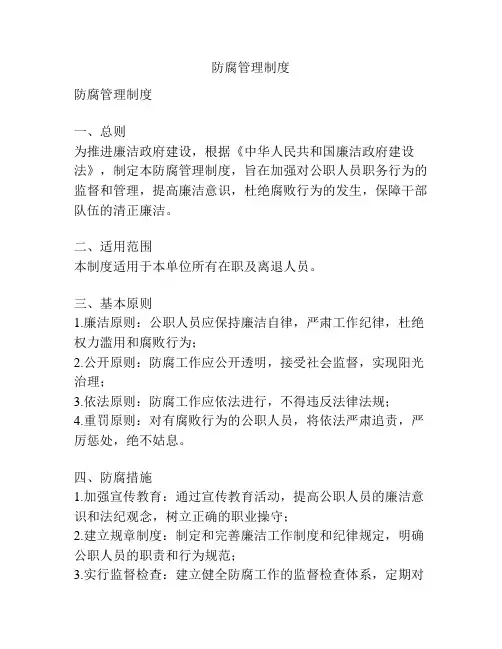 防腐管理制度

防腐管理制度

一、总则
为推进廉洁政府建设，根据《中华人民共和国廉洁政府建设法》，制定本防腐管理制度，旨在加强对公职人员职务行为的监督和管理，提高廉洁意识，杜绝腐败行为的发生，保障干部队伍的清正廉洁。

二、适用范围
本制度适用于本单位所有在职及离退人员。

三、基本原则
1.廉洁原则：公职人员应保持廉洁自律，严肃工作纪律，杜绝权力滥用和腐败行为；
2.公开原则：防腐工作应公开透明，接受社会监督，实现阳光治理；
3.依法原则：防腐工作应依法进行，不得违反法律法规；
4.重罚原则：对有腐败行为的公职人员，将依法严肃追责，严厉惩处，绝不姑息。

四、防腐措施
1.加强宣传教育：通过宣传教育活动，提高公职人员的廉洁意识和法纪观念，树立正确的职业操守；
2.建立规章制度：制定和完善廉洁工作制度和纪律规定，明确公职人员的职责和行为规范；
3.实行监督检查：建立健全防腐工作的监督检查体系，定期对